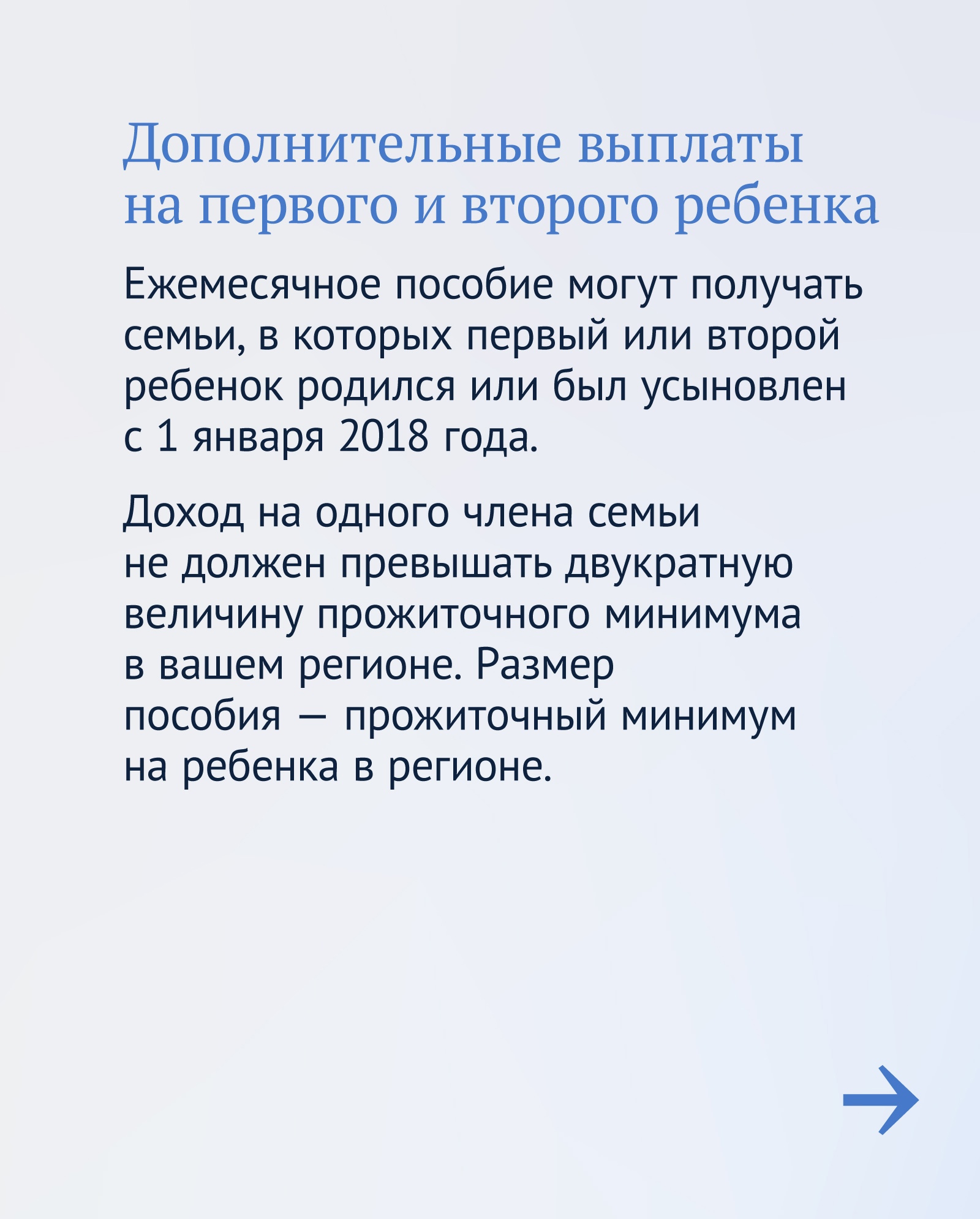 Дополнительные выплаты
на первого и второго ребенка

Ежемесячное пособие могут получать семьи, в которых первый или второй ребенок родился или был усыновлен с 1 января 2018 года.

Доход на одного члена семьи не должен превышать двукратную величину прожиточного минимума в вашем регионе. Размер пособия — прожиточный минимум на ребенка в регионе.

→